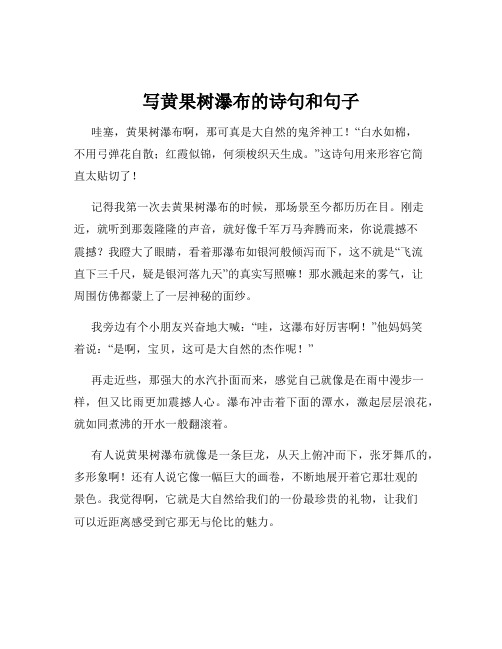 写黄果树瀑布的诗句和句子

哇塞，黄果树瀑布啊，那可真是大自然的鬼斧神工！“白水如棉，不用弓弹花自散；红霞似锦，何须梭织天生成。”这诗句用来形容它简直太贴切了！

记得我第一次去黄果树瀑布的时候，那场景至今都历历在目。刚走近，就听到那轰隆隆的声音，就好像千军万马奔腾而来，你说震撼不震撼？我瞪大了眼睛，看着那瀑布如银河般倾泻而下，这不就是“飞流直下三千尺，疑是银河落九天”的真实写照嘛！那水溅起来的雾气，让周围仿佛都蒙上了一层神秘的面纱。

我旁边有个小朋友兴奋地大喊：“哇，这瀑布好厉害啊！”他妈妈笑着说：“是啊，宝贝，这可是大自然的杰作呢！”

再走近些，那强大的水汽扑面而来，感觉自己就像是在雨中漫步一样，但又比雨更加震撼人心。瀑布冲击着下面的潭水，激起层层浪花，就如同煮沸的开水一般翻滚着。

有人说黄果树瀑布就像是一条巨龙，从天上俯冲而下，张牙舞爪的，多形象啊！还有人说它像一幅巨大的画卷，不断地展开着它那壮观的景色。我觉得啊，它就是大自然给我们的一份最珍贵的礼物，让我们可以近距离感受到它那无与伦比的魅力。